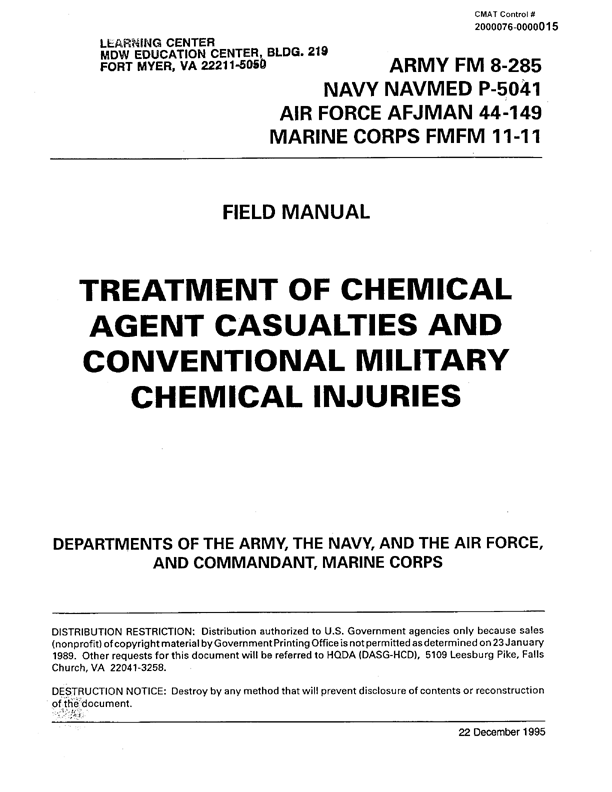 CMAT Control #
2000076-0000015

LEARNING CENTER
MDW EDUCATION CENTER, BLDG. 219
FORT MYER, VA 22211-5050

ARMY FM 8-285
NAVY NAVMED P-5041
AIR FORCE AFJMAN 44-149
MARINE CORPS FMFM 11-11

FIELD MANUAL

TREATMENT OF CHEMICAL AGENT CASUALTIES AND CONVENTIONAL MILITARY CHEMICAL INJURIES

DEPARTMENTS OF THE ARMY, THE NAVY, AND THE AIR FORCE, AND COMMANDANT, MARINE CORPS

DISTRIBUTION RESTRICTION: Distribution authorized to U.S. Government agencies only because sales (nonprofit) of copyright material by Government Printing Office is not permitted as determined on 23 January 1989. Other requests for this document will be referred to HQDA (DASG-HCD), 5109 Leesburg Pike, Falls Church, VA 22041-3258.

DESTRUCTION NOTICE: Destroy by any method that will prevent disclosure of contents or reconstruction of the document.

22 December 1995